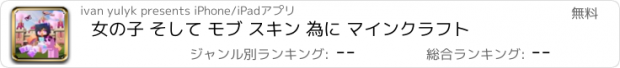 ivan yulyk presents iPhone/iPadアプリ

無料

女の子 そして モブ スキン 為に マインクラフト

ジャンル別ランキング: --

総合ランキング: --